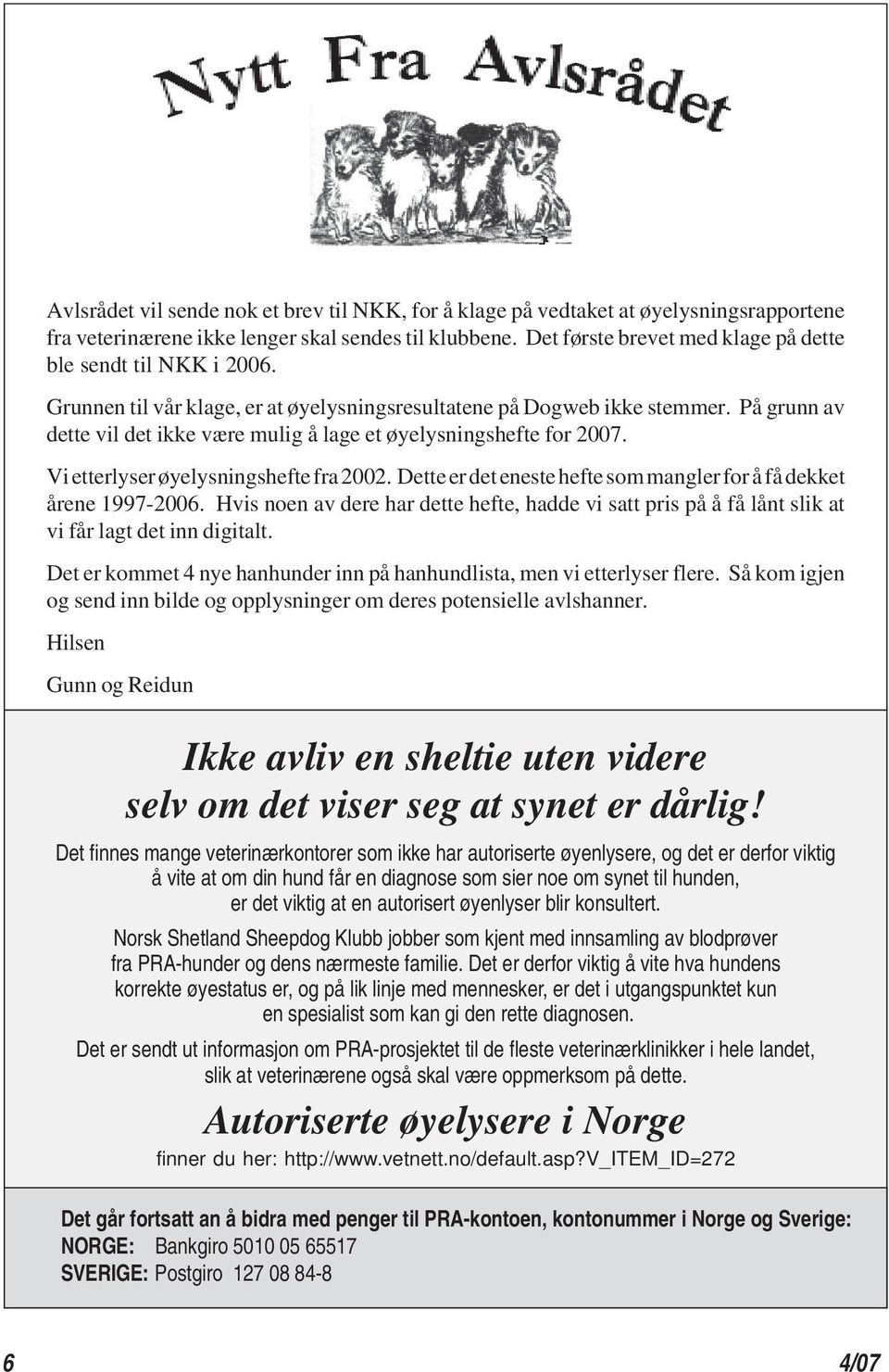 Nytt Fra Avlsrådet

Avlsrådet vil sende nok et brev til NKK, for å klage på vedtaket at øyelysningsrapportene fra veterinærene ikke lenger skal sendes til klubbene. Det første brevet med klage på dette ble sendt til NKK i 2006.

Grunnen til vår klage, er at øyelysningsresultatene på Dogweb ikke stemmer. På grunn av dette vil det ikke være mulig å lage et øyelysningshefte for 2007.

Vi etterlyser øyelysningshefte fra 2002. Dette er det eneste hefte som mangler for å få dekket årene 1997-2006. Hvis noen av dere har dette hefte, hadde vi satt pris på å få lånt slik at vi får lagt det inn digitalt.

Det er kommet 4 nye hanhunder inn på hanhundlista, men vi etterlyser flere. Så kom igjen og send inn bilde og opplysninger om deres potensielle avlshanner.

Hilsen

Gunn og Reidun

Ikke avliv en sheltie uten videre selv om det viser seg at synet er dårlig!

Det finnes mange veterinærkontorer som ikke har autoriserte øyenlysere, og det er derfor viktig å vite at om din hund får en diagnose som sier noe om synet til hunden, er det viktig at en autorisert øyenlyser blir konsultert.

Norsk Shetland Sheepdog Klubb jobber som kjent med innsamling av blodprøver fra PRA-hunder og dens nærmeste familie. Det er derfor viktig å vite hva hundens korrekte øyestatus er, og på lik linje med mennesker, er det i utgangspunktet kun en spesialist som kan gi den rette diagnosen.

Det er sendt ut informasjon om PRA-prosjektet til de fleste veterinærklinikker i hele landet, slik at veterinærene også skal være oppmerksom på dette.

Autoriserte øyelysere i Norge
finner du her: http://www.vetnett.no/default.asp?V_ITEM_ID=272

Det går fortsatt an å bidra med penger til PRA-kontoen, kontonummer i Norge og Sverige:
NORGE: Bankgiro 5010 05 65517
SVERIGE: Postgiro 127 08 84-8

6 4/07